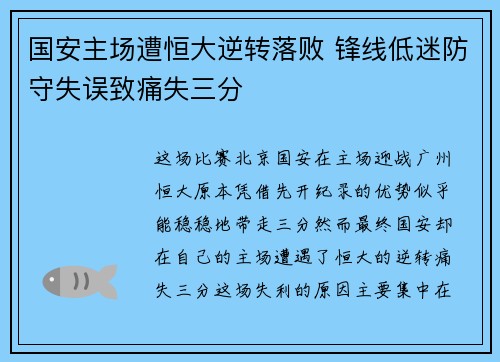 国安主场遭恒大逆转落败 锋线低迷防守失误致痛失三分

这场比赛北京国安在主场迎战广州恒大原本凭借先开纪录的优势似乎能稳稳地带走三分然而最终国安却在自己的主场遭遇了恒大的逆转痛失三分这场失利的原因主要集中在